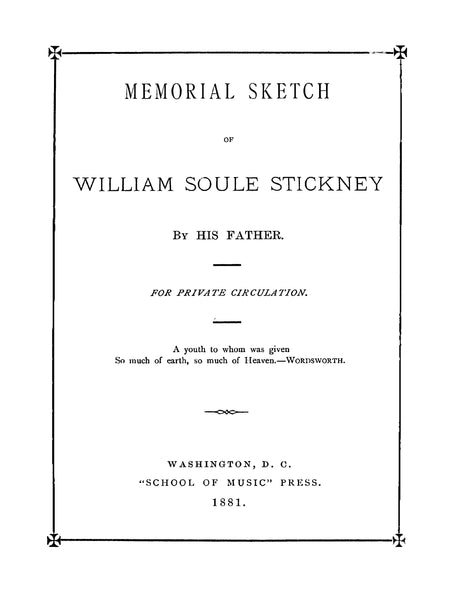 MEMORIAL SKETCH

OF

WILLIAM SOULE STICKNEY

BY HIS FATHER.

FOR PRIVATE CIRCULATION.

A youth to whom was given
So much of earth, so much of Heaven.—WORDSWORTH.

WASHINGTON, D. C.
"SCHOOL OF MUSIC" PRESS.
1881.